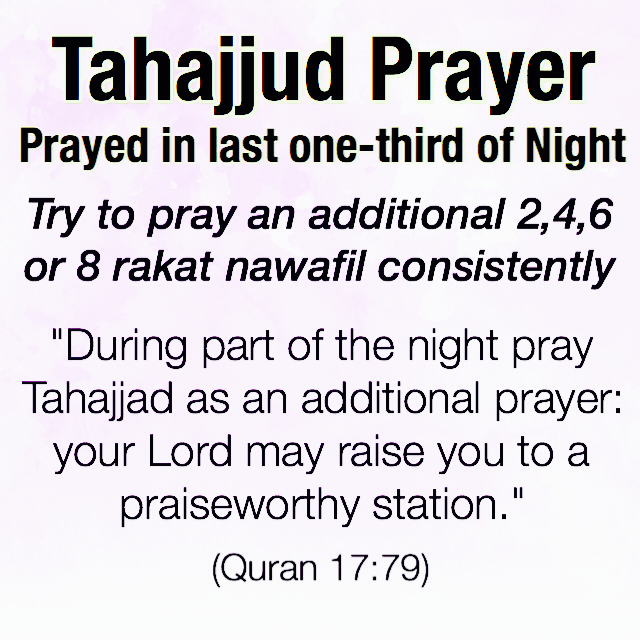 Tahajjud Prayer

Prayed in last one-third of Night

Try to pray an additional 2,4,6 or 8 rakat nawafil consistently

"During part of the night pray Tahajjad as an additional prayer: your Lord may raise you to a praiseworthy station."

(Quran 17:79)